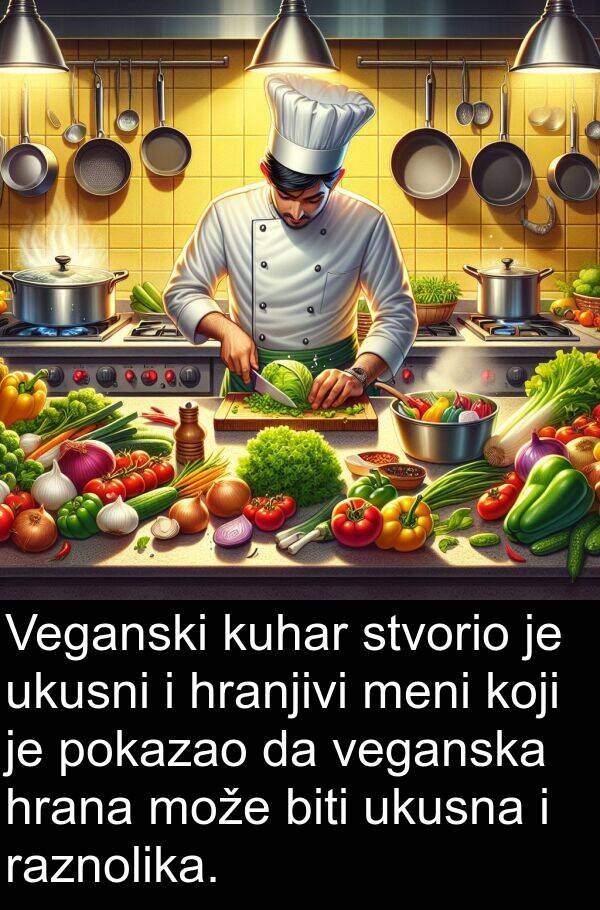 Veganski kuhar stvorio je ukusni i hranjivi meni koji je pokazao da veganska hrana može biti ukusna i raznolika.